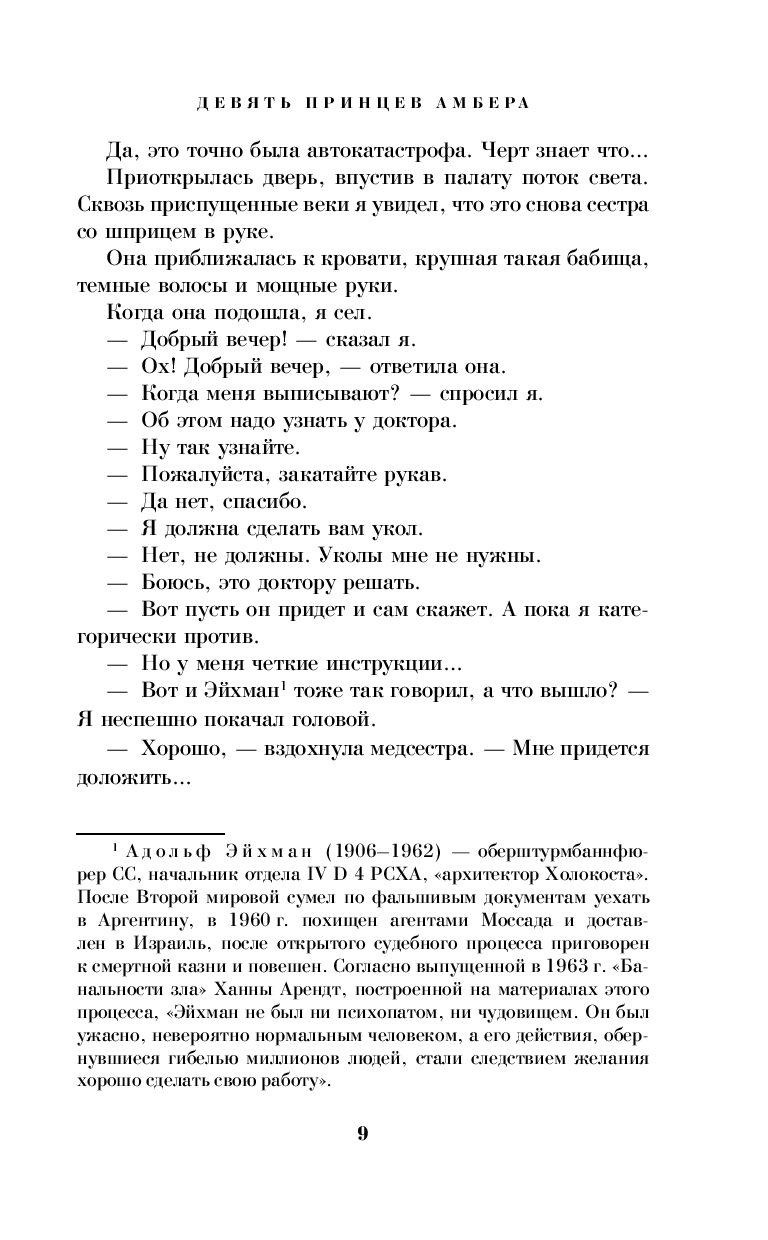 ДЕВЯТЬ ПРИНЦЕВ АМБЕРА

Да, это точно была автокатастрофа. Черт знает что...

Приоткрылась дверь, впустив в палату поток света. Сквозь приспущенные веки я увидел, что это снова сестра со шприцем в руке.

Она приближалась к кровати, крупная такая бабища, темные волосы и мощные руки.

Когда она подошла, я сел.

— Добрый вечер! — сказал я.

— Ох! Добрый вечер, — ответила она.

— Когда меня выписывают? — спросил я.

— Об этом надо узнать у доктора.

— Ну так узнайте.

— Пожалуйста, закатайте рукав.

— Да нет, спасибо.

— Я должна сделать вам укол.

— Нет, не должны. Уколы мне не нужны.

— Боюсь, это доктору решать.

— Вот пусть он придет и сам скажет. А пока я категорически против.

— Но у меня четкие инструкции...

— Вот и Эйхман$^1$ тоже так говорил, а что вышло? — Я неспешно покачал головой.

— Хорошо, — вздохнула медсестра. — Мне придется доложить...

$^1$ Адольф Эйхман (1906–1962) — оберштурмбаннфюрер СС, начальник отдела IV D 4 РСХА, «архитектор Холокоста». После Второй мировой сумел по фальшивым документам уехать в Аргентину, в 1960 г. похищен агентами Моссада и доставлен в Израиль, после открытого судебного процесса приговорен к смертной казни и повешен. Согласно выпущенной в 1963 г. «Банальности зла» Ханны Арендт, построенной на материалах этого процесса, «Эйхман не был ни психопатом, ни чудовищем. Он был ужасно, невероятно нормальным человеком, а его действия, обернувшиеся гибелью миллионов людей, стали следствием желания хорошо сделать свою работу».

9